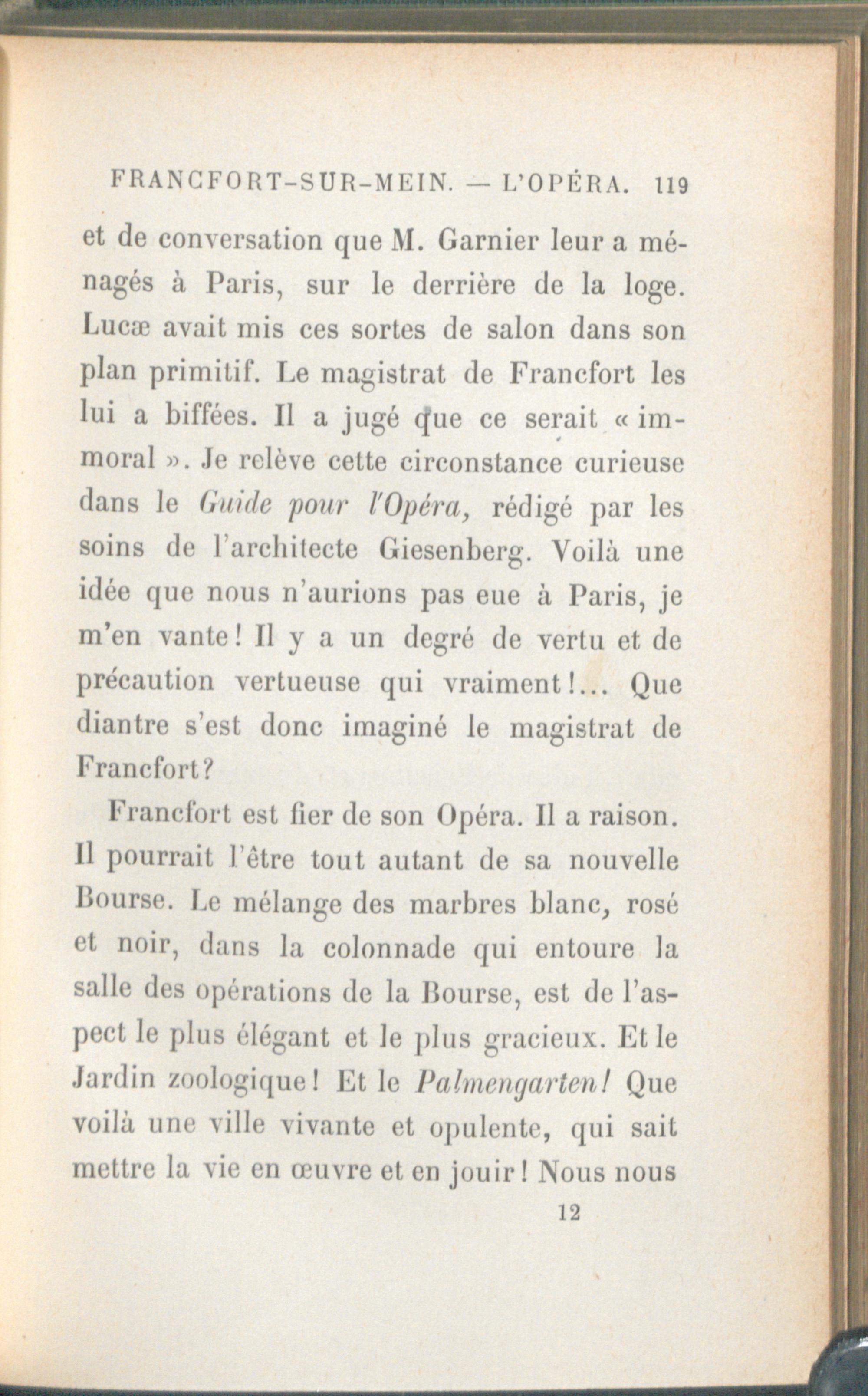 FRANCFORT-SUR-MEIN. — L'OPÉRA. 119

et de conversation que M. Garnier leur a ménagés à Paris, sur le derrière de la loge. Lucæ avait mis ces sortes de salon dans son plan primitif. Le magistrat de Francfort les lui a biffées. Il a jugé que ce serait « immoral ». Je relève cette circonstance curieuse dans le Guide pour l'Opéra, rédigé par les soins de l'architecte Giesenberg. Voilà une idée que nous n'aurions pas eue à Paris, je m'en vante! Il y a un degré de vertu et de précaution vertueuse qui vraiment!... Que diantre s'est donc imaginé le magistrat de Francfort?

Francfort est fier de son Opéra. Il a raison. Il pourrait l'être tout autant de sa nouvelle Bourse. Le mélange des marbres blanc, rosé et noir, dans la colonnade qui entoure la salle des opérations de la Bourse, est de l'aspect le plus élégant et le plus gracieux. Et le Jardin zoologique! Et le Palmengarten! Que voilà une ville vivante et opulente, qui sait mettre la vie en œuvre et en jouir! Nous nous

12